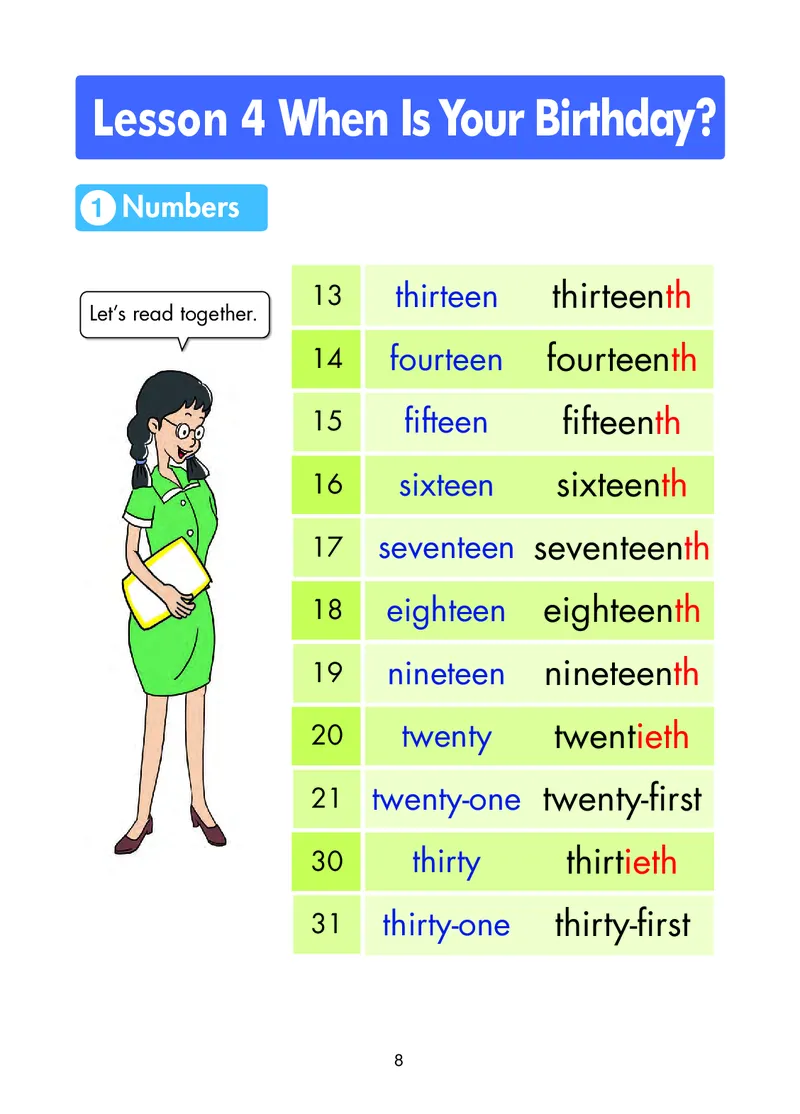 Lesson 4 When Is Your Birthday?

1 Numbers

Let's read together.

| 13 | thirteen | thirteenth |
|---|---|---|
| 14 | fourteen | fourteenth |
| 15 | fifteen | fifteenth |
| 16 | sixteen | sixteenth |
| 17 | seventeen | seventeenth |
| 18 | eighteen | eighteenth |
| 19 | nineteen | nineteenth |
| 20 | twenty | twentieth |
| 21 | twenty-one | twenty-first |
| 30 | thirty | thirtieth |
| 31 | thirty-one | thirty-first |

8